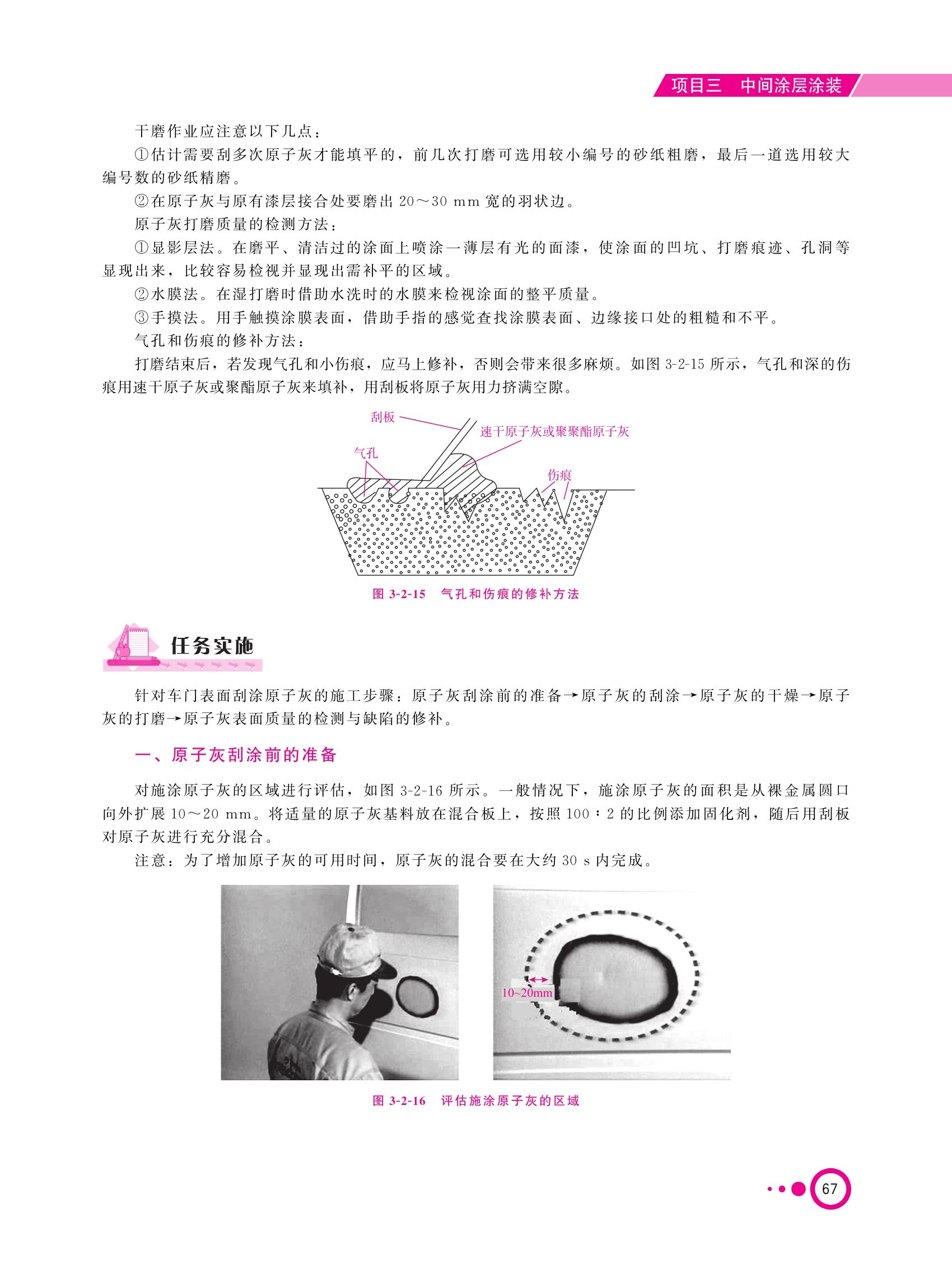 项目三　中间涂层涂装

干磨作业应注意以下几点：

①估计需要刮多次原子灰才能填平的，前几次打磨可选用较小编号的砂纸粗磨，最后一道选用较大编号数的砂纸精磨。

②在原子灰与原有漆层接合处要磨出 20～30 mm 宽的羽状边。

原子灰打磨质量的检测方法：

①显影层法。在磨平、清洁过的涂面上喷涂一薄层有光的面漆，使涂面的凹坑、打磨痕迹、孔洞等显现出来，比较容易检视并显现出需补平的区域。

②水膜法。在湿打磨时借助水洗时的水膜来检视涂面的整平质量。

③手摸法。用手触摸涂膜表面，借助手指的感觉查找涂膜表面、边缘接口处的粗糙和不平。

气孔和伤痕的修补方法：

打磨结束后，若发现气孔和小伤痕，应马上修补，否则会带来很多麻烦。如图 3-2-15 所示，气孔和深的伤痕用速干原子灰或聚酯原子灰来填补，用刮板将原子灰用力挤满空隙。

刮板
速干原子灰或聚聚酯原子灰
气孔
伤痕

图 3-2-15　气孔和伤痕的修补方法

任务实施

针对车门表面刮涂原子灰的施工步骤：原子灰刮涂前的准备→原子灰的刮涂→原子灰的干燥→原子灰的打磨→原子灰表面质量的检测与缺陷的修补。

一、原子灰刮涂前的准备

对施涂原子灰的区域进行评估，如图 3-2-16 所示。一般情况下，施涂原子灰的面积是从裸金属圆口向外扩展 10～20 mm。将适量的原子灰基料放在混合板上，按照 100∶2 的比例添加固化剂，随后用刮板对原子灰进行充分混合。

注意：为了增加原子灰的可用时间，原子灰的混合要在大约 30 s 内完成。

10~20mm

图 3-2-16　评估施涂原子灰的区域

67